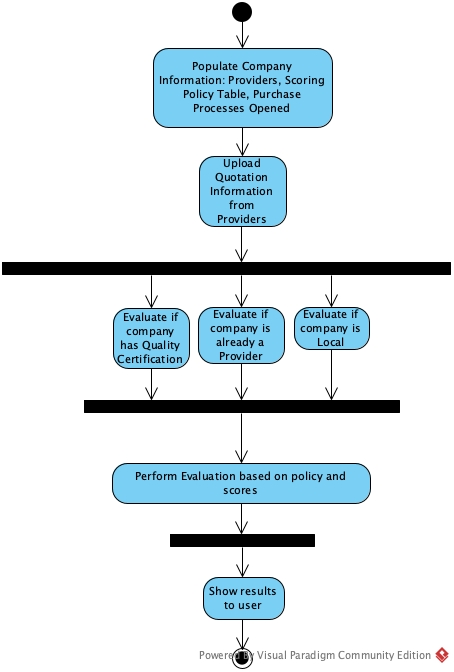 Populate Company Information: Providers, Scoring Policy Table, Purchase Processes Opened

Upload Quotation Information from Providers

Evaluate if company has Quality Certification

Evaluate if company is already a Provider

Evaluate if company is Local

Perform Evaluation based on policy and scores

Show results to user

Powered By Visual Paradigm Community Edition